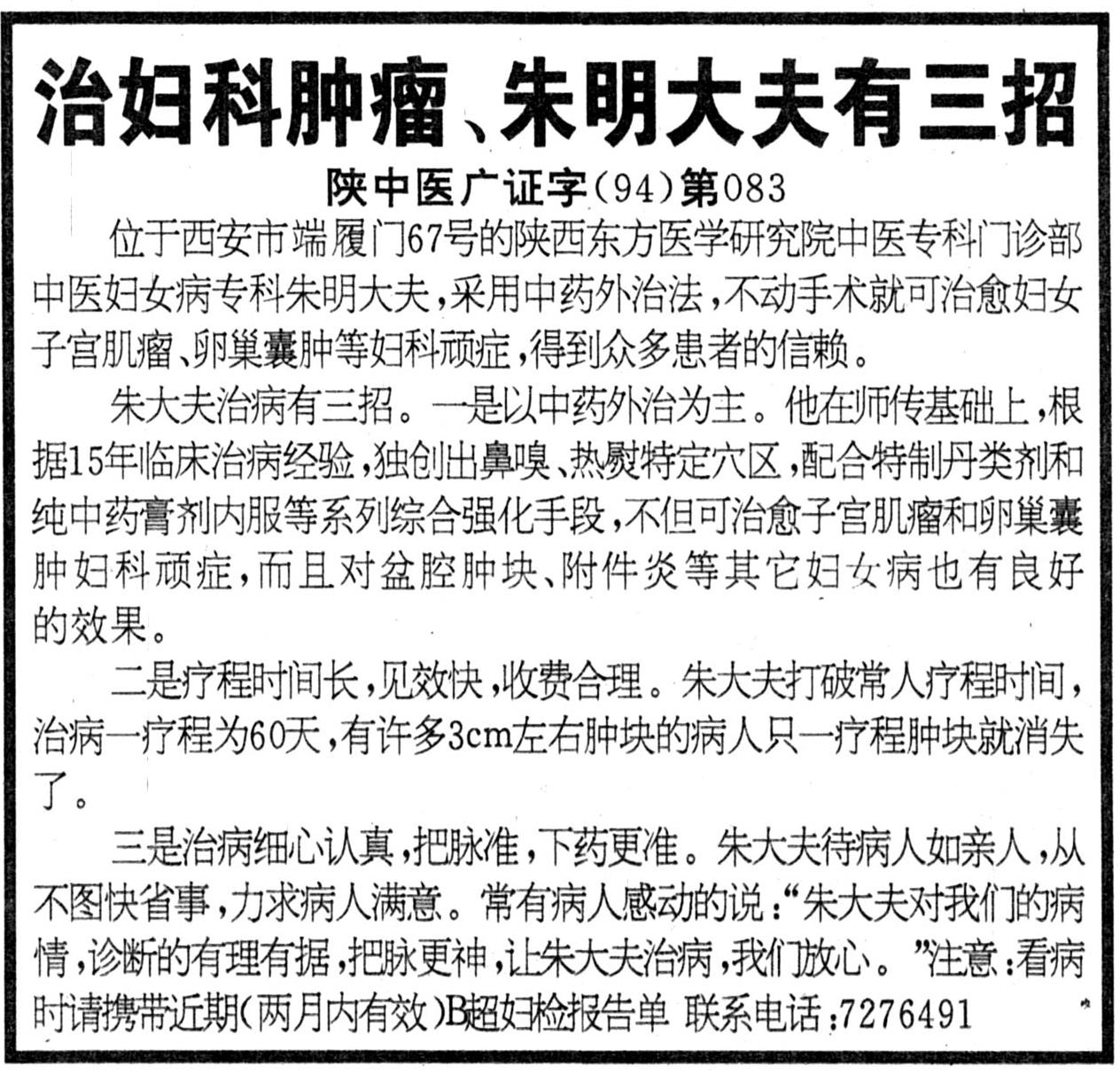 治妇科肿瘤、朱明大夫有三招

陕中医广证字（94）第083

位于西安市端履门67号的陕西东方医学研究院中医专科门诊部中医妇女病专科朱明大夫，采用中药外治法，不动手术就可治愈妇女子宫肌瘤、卵巢囊肿等妇科顽症，得到众多患者的信赖。

朱大夫治病有三招。一是以中药外治为主。他在师传基础上，根据15年临床治病经验，独创出鼻嗅、热熨特定穴区，配合特制丹类剂和纯中药膏剂内服等系列综合强化手段，不但可治愈子宫肌瘤和卵巢囊肿妇科顽症，而且对盆腔肿块、附件炎等其它妇女病也有良好的效果。

二是疗程时间长，见效快，收费合理。朱大夫打破常人疗程时间，治病一疗程为60天，有许多3cm左右肿块的病人只一疗程肿块就消失了。

三是治病细心认真，把脉准，下药更准。朱大夫待病人如亲人，从不图快省事，力求病人满意。常有病人感动的说：“朱大夫对我们的病情，诊断的有理有据，把脉更神，让朱大夫治病，我们放心。”注意：看病时请携带近期（两月内有效）B超妇检报告单 联系电话：7276491